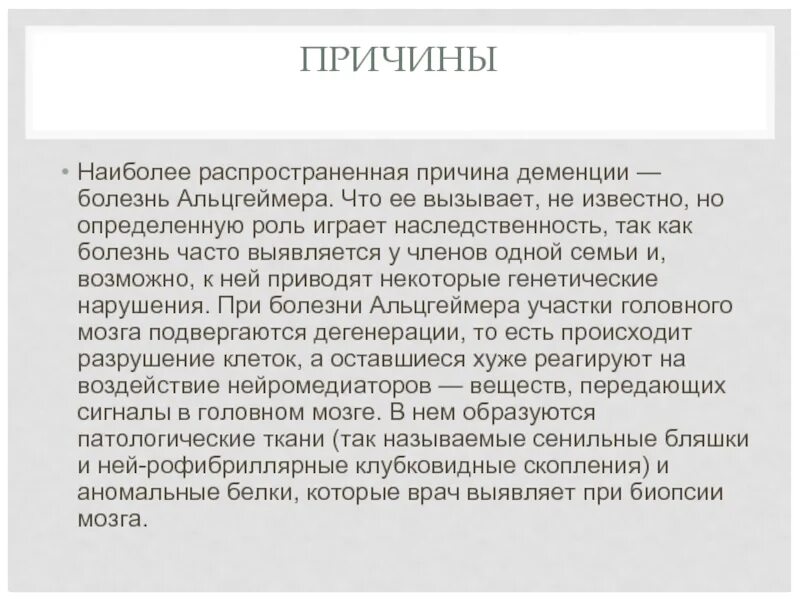 ПРИЧИНЫ

• Наиболее распространенная причина деменции — болезнь Альцгеймера. Что ее вызывает, не известно, но определенную роль играет наследственность, так как болезнь часто выявляется у членов одной семьи и, возможно, к ней приводят некоторые генетические нарушения. При болезни Альцгеймера участки головного мозга подвергаются дегенерации, то есть происходит разрушение клеток, а оставшиеся хуже реагируют на воздействие нейромедиаторов — веществ, передающих сигналы в головном мозге. В нем образуются патологические ткани (так называемые сенильные бляшки и ней-рофибриллярные клубковидные скопления) и аномальные белки, которые врач выявляет при биопсии мозга.